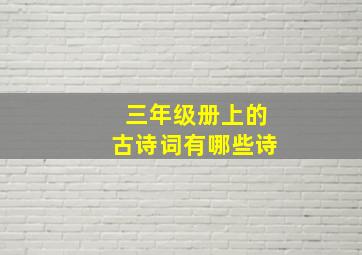 三年级册上的
古诗词有哪些诗